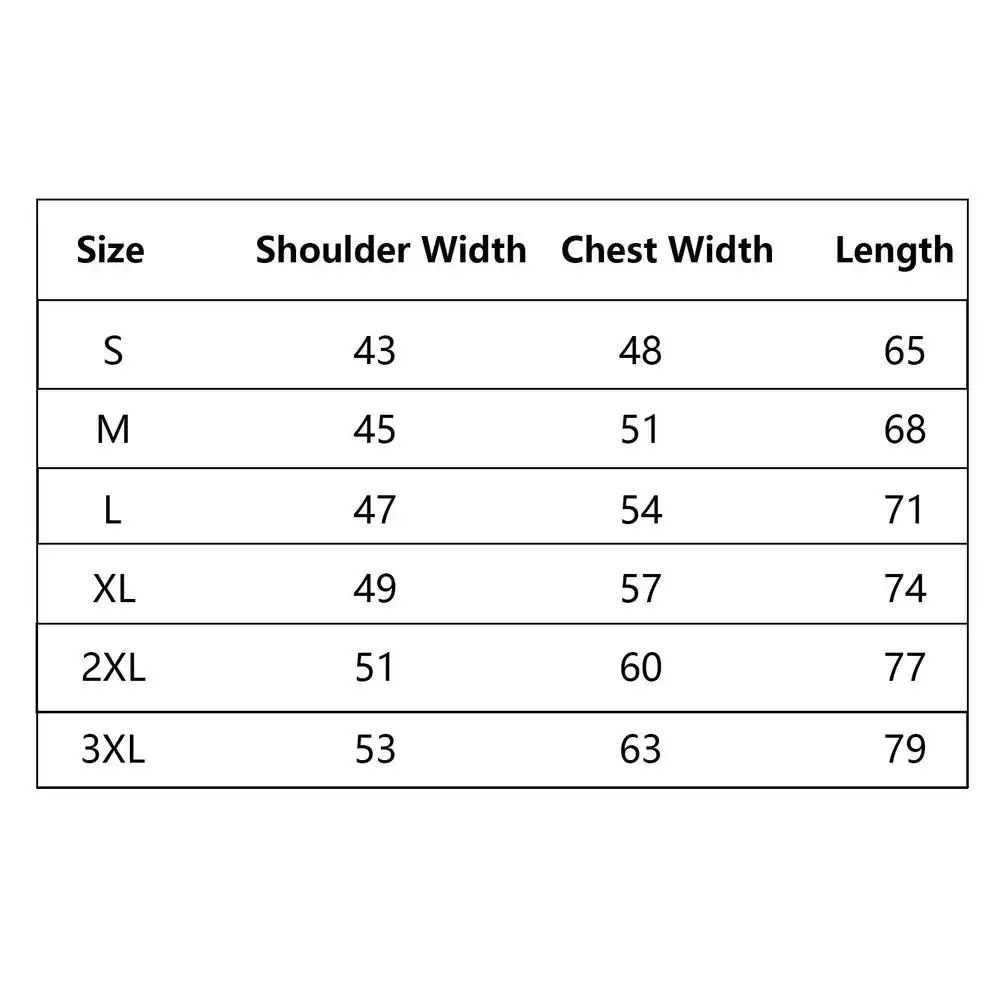 | Size | Shoulder Width | Chest Width | Length |
|---|---|---|---|
| S | 43 | 48 | 65 |
| M | 45 | 51 | 68 |
| L | 47 | 54 | 71 |
| XL | 49 | 57 | 74 |
| 2XL | 51 | 60 | 77 |
| 3XL | 53 | 63 | 79 |